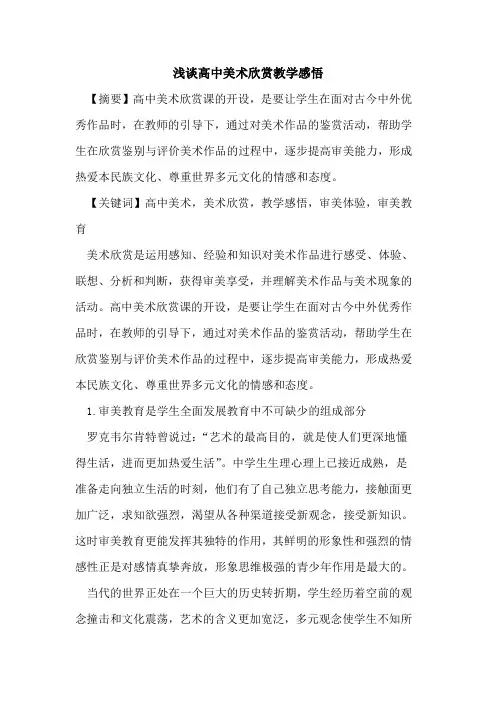 浅谈高中美术欣赏教学感悟

【摘要】高中美术欣赏课的开设，是要让学生在面对古今中外优秀作品时，在教师的引导下，通过对美术作品的鉴赏活动，帮助学生在欣赏鉴别与评价美术作品的过程中，逐步提高审美能力，形成热爱本民族文化、尊重世界多元文化的情感和态度。

【关键词】高中美术，美术欣赏，教学感悟，审美体验，审美教育

美术欣赏是运用感知、经验和知识对美术作品进行感受、体验、联想、分析和判断，获得审美享受，并理解美术作品与美术现象的活动。高中美术欣赏课的开设，是要让学生在面对古今中外优秀作品时，在教师的引导下，通过对美术作品的鉴赏活动，帮助学生在欣赏鉴别与评价美术作品的过程中，逐步提高审美能力，形成热爱本民族文化、尊重世界多元文化的情感和态度。

1.审美教育是学生全面发展教育中不可缺少的组成部分

罗克韦尔肯特曾说过：“艺术的最高目的，就是使人们更深地懂得生活，进而更加热爱生活”。中学生生理心理上已接近成熟，是准备走向独立生活的时刻，他们有了自己独立思考能力，接触面更加广泛，求知欲强烈，渴望从各种渠道接受新观念，接受新知识。这时审美教育更能发挥其独特的作用，其鲜明的形象性和强烈的情感性正是对感情真挚奔放，形象思维极强的青少年作用是最大的。

当代的世界正处在一个巨大的历史转折期，学生经历着空前的观念撞击和文化震荡，艺术的含义更加宽泛，多元观念使学生不知所